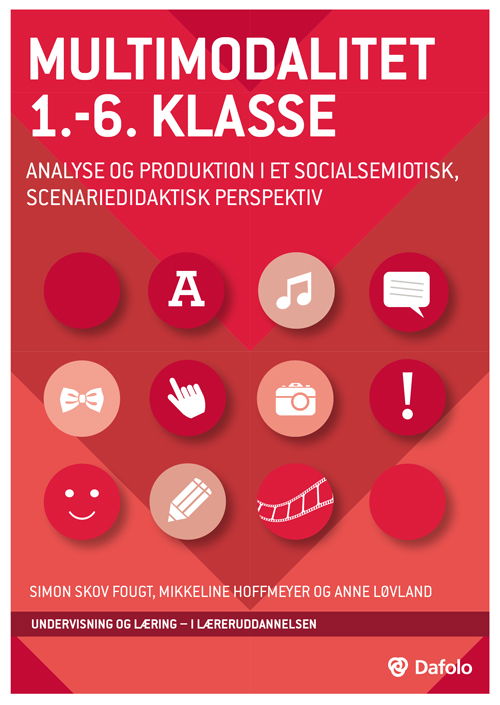 MULTIMODALITET
1.-6. KLASSE

ANALYSE OG PRODUKTION I ET SOCIALSEMIOTISK, SCENARIEDIDAKTISK PERSPEKTIV

A

!

SIMON SKOV FOUGT, MIKKELINE HOFFMEYER OG ANNE LØVLAND

UNDERVISNING OG LÆRING – I LÆRERUDDANNELSEN

Dafolo